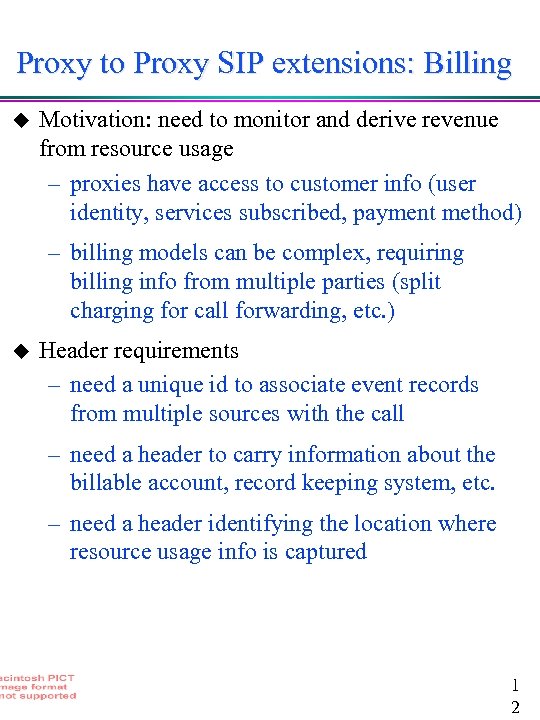 Proxy to Proxy SIP extensions: Billing

◆ Motivation: need to monitor and derive revenue from resource usage

– proxies have access to customer info (user identity, services subscribed, payment method)

– billing models can be complex, requiring billing info from multiple parties (split charging for call forwarding, etc.)

◆ Header requirements

– need a unique id to associate event records from multiple sources with the call

– need a header to carry information about the billable account, record keeping system, etc.

– need a header identifying the location where resource usage info is captured

acintosh PICT
mage format
not supported

1
2